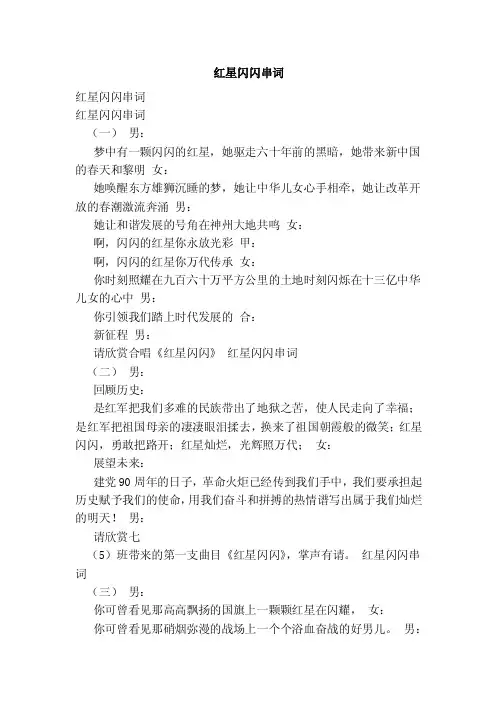 红星闪闪串词

红星闪闪串词

红星闪闪串词

（一） 男：

梦中有一颗闪闪的红星，她驱走六十年前的黑暗，她带来新中国的春天和黎明 女：

她唤醒东方雄狮沉睡的梦，她让中华儿女心手相牵，她让改革开放的春潮激流奔涌 男：

她让和谐发展的号角在神州大地共鸣 女：

啊，闪闪的红星你永放光彩 甲：

啊，闪闪的红星你万代传承 女：

你时刻照耀在九百六十万平方公里的土地时刻闪烁在十三亿中华儿女的心中 男：

你引领我们踏上时代发展的 合：

新征程 男：

请欣赏合唱《红星闪闪》 红星闪闪串词

（二） 男：

回顾历史：

是红军把我们多难的民族带出了地狱之苦，使人民走向了幸福；是红军把祖国母亲的凄凄眼泪揉去，换来了祖国朝霞般的微笑；红星闪闪，勇敢把路开；红星灿烂，光辉照万代； 女：

展望未来：

建党90周年的日子，革命火炬已经传到我们手中，我们要承担起历史赋予我们的使命，用我们奋斗和拼搏的热情谱写出属于我们灿烂的明天！ 男：

请欣赏七

（5）班带来的第一支曲目《红星闪闪》，掌声有请。 红星闪闪串词

（三） 男：

你可曾看见那高高飘扬的国旗上一颗颗红星在闪耀， 女：

你可曾看见那硝烟弥漫的战场上一个个浴血奋战的好男儿。 男：